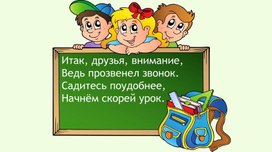 Итак, друзья, внимание,
Ведь прозвенел звонок.
Садитесь поудобнее,
Начнём скорей урок.